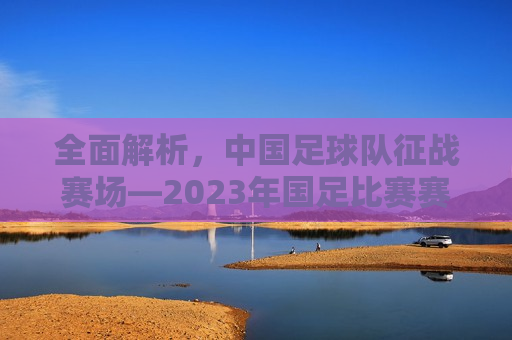 全面解析，中国足球队征战赛场—2023年国足比赛赛